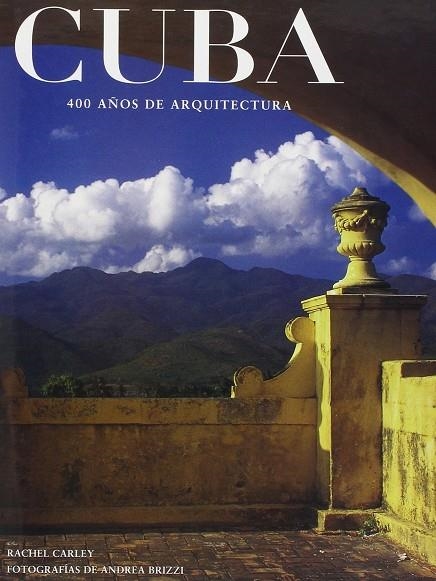 CUBA

400 AÑOS DE ARQUITECTURA

RACHEL CARLEY
FOTOGRAFÍAS DE ANDREA BRIZZI